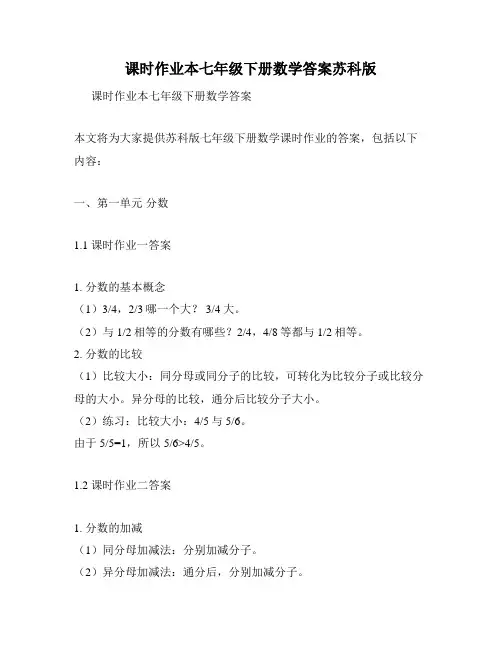 课时作业本七年级下册数学答案苏科版

课时作业本七年级下册数学答案

本文将为大家提供苏科版七年级下册数学课时作业的答案，包括以下内容：

一、第一单元 分数

1.1 课时作业一答案

1. 分数的基本概念
（1）3/4，2/3 哪一个大？ 3/4 大。
（2）与 1/2 相等的分数有哪些？2/4，4/8 等都与 1/2 相等。
2. 分数的比较
（1）比较大小：同分母或同分子的比较，可转化为比较分子或比较分母的大小。异分母的比较，通分后比较分子大小。
（2）练习：比较大小：4/5 与 5/6。
由于 5/5=1，所以 5/6>4/5。

1.2 课时作业二答案

1. 分数的加减
（1）同分母加减法：分别加减分子。
（2）异分母加减法：通分后，分别加减分子。